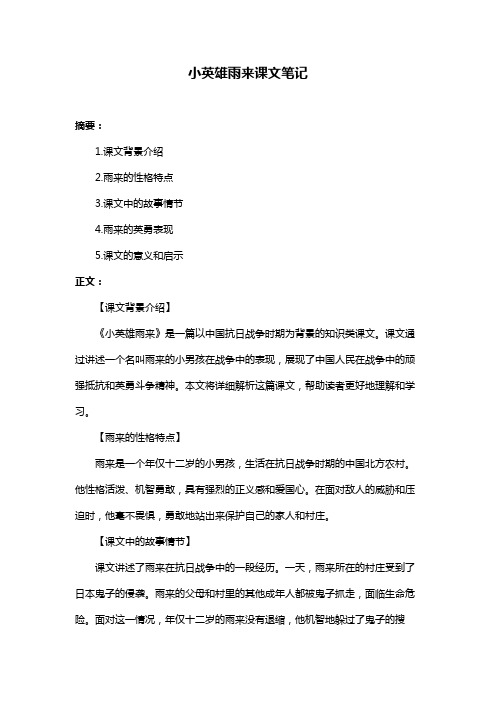 小英雄雨来课文笔记

摘要：

1.课文背景介绍

2.雨来的性格特点

3.课文中的故事情节

4.雨来的英勇表现

5.课文的意义和启示

正文：

【课文背景介绍】

《小英雄雨来》是一篇以中国抗日战争时期为背景的知识类课文。课文通过讲述一个名叫雨来的小男孩在战争中的表现，展现了中国人民在战争中的顽强抵抗和英勇斗争精神。本文将详细解析这篇课文，帮助读者更好地理解和学习。

【雨来的性格特点】

雨来是一个年仅十二岁的小男孩，生活在抗日战争时期的中国北方农村。他性格活泼、机智勇敢，具有强烈的正义感和爱国心。在面对敌人的威胁和压迫时，他毫不畏惧，勇敢地站出来保护自己的家人和村庄。

【课文中的故事情节】

课文讲述了雨来在抗日战争中的一段经历。一天，雨来所在的村庄受到了日本鬼子的侵袭。雨来的父母和村里的其他成年人都被鬼子抓走，面临生命危险。面对这一情况，年仅十二岁的雨来没有退缩，他机智地躲过了鬼子的搜